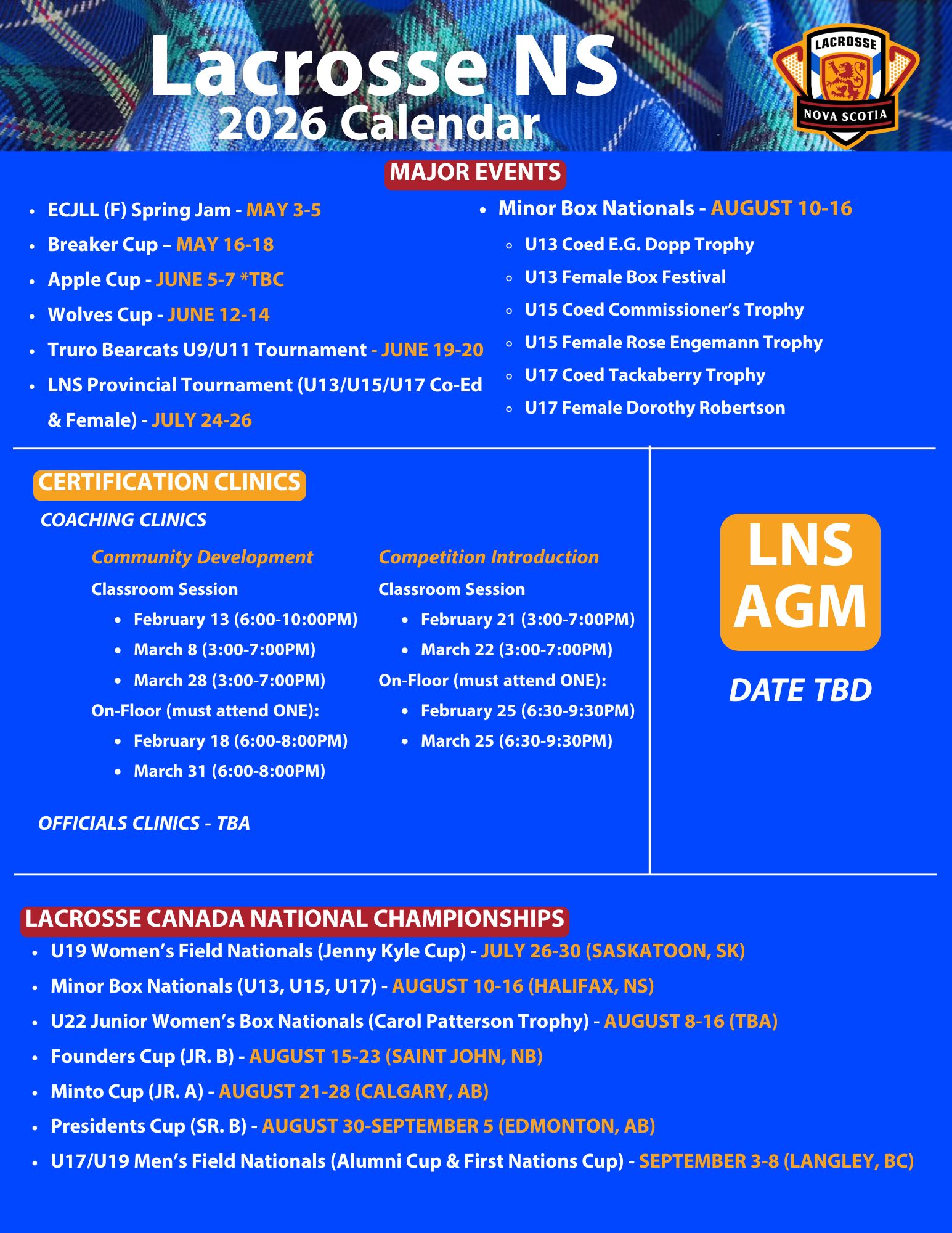 Lacrosse NS
2026 Calendar

LACROSSE
NOVA SCOTIA

MAJOR EVENTS

- ECJLL (F) Spring Jam - MAY 3-5
- Breaker Cup – MAY 16-18
- Apple Cup - JUNE 5-7 *TBC
- Wolves Cup - JUNE 12-14
- Truro Bearcats U9/U11 Tournament - JUNE 19-20
- LNS Provincial Tournament (U13/U15/U17 Co-Ed & Female) - JULY 24-26

- Minor Box Nationals - AUGUST 10-16
  - U13 Coed E.G. Dopp Trophy
  - U13 Female Box Festival
  - U15 Coed Commissioner's Trophy
  - U15 Female Rose Engemann Trophy
  - U17 Coed Tackaberry Trophy
  - U17 Female Dorothy Robertson

CERTIFICATION CLINICS

COACHING CLINICS

Community Development
Classroom Session
- February 13 (6:00-10:00PM)
- March 8 (3:00-7:00PM)
- March 28 (3:00-7:00PM)

On-Floor (must attend ONE):
- February 18 (6:00-8:00PM)
- March 31 (6:00-8:00PM)

Competition Introduction
Classroom Session
- February 21 (3:00-7:00PM)
- March 22 (3:00-7:00PM)

On-Floor (must attend ONE):
- February 25 (6:30-9:30PM)
- March 25 (6:30-9:30PM)

OFFICIALS CLINICS - TBA

LNS AGM

DATE TBD

LACROSSE CANADA NATIONAL CHAMPIONSHIPS

- U19 Women's Field Nationals (Jenny Kyle Cup) - JULY 26-30 (SASKATOON, SK)
- Minor Box Nationals (U13, U15, U17) - AUGUST 10-16 (HALIFAX, NS)
- U22 Junior Women's Box Nationals (Carol Patterson Trophy) - AUGUST 8-16 (TBA)
- Founders Cup (JR. B) - AUGUST 15-23 (SAINT JOHN, NB)
- Minto Cup (JR. A) - AUGUST 21-28 (CALGARY, AB)
- Presidents Cup (SR. B) - AUGUST 30-SEPTEMBER 5 (EDMONTON, AB)
- U17/U19 Men's Field Nationals (Alumni Cup & First Nations Cup) - SEPTEMBER 3-8 (LANGLEY, BC)